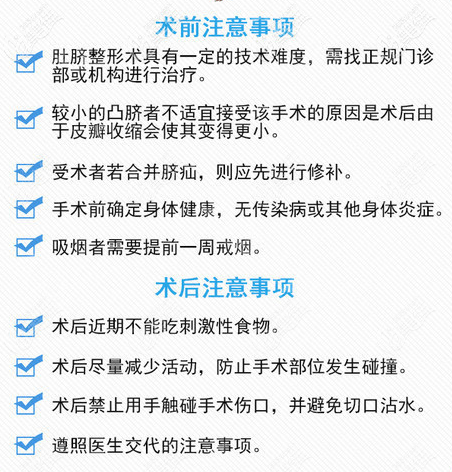 术前注意事项

肚脐整形术具有一定的技术难度，需找正规门诊部或机构进行治疗。

较小的凸脐者不适宜接受该手术的原因是术后由于皮瓣收缩会使其变得更小。

受术者若合并脐疝，则应先进行修补。

手术前确定身体健康，无传染病或其他身体炎症。

吸烟者需要提前一周戒烟。

术后注意事项

术后近期不能吃刺激性食物。

术后尽量减少活动，防止手术部位发生碰撞。

术后禁止用手触碰手术伤口，并避免切口沾水。

遵照医生交代的注意事项。